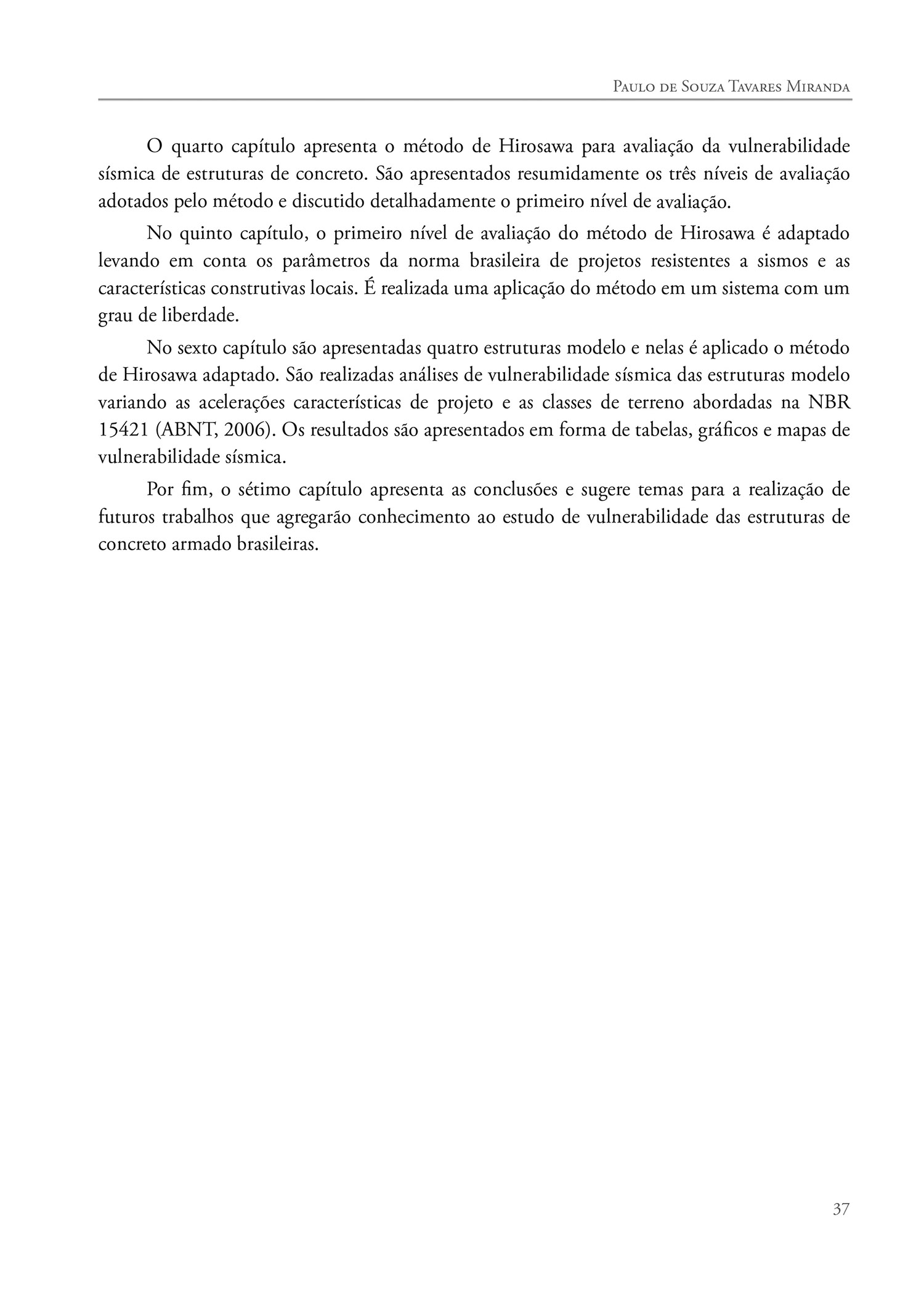 Paulo de Souza Tavares Miranda

O quarto capítulo apresenta o método de Hirosawa para avaliação da vulnerabilidade sísmica de estruturas de concreto. São apresentados resumidamente os três níveis de avaliação adotados pelo método e discutido detalhadamente o primeiro nível de avaliação.

No quinto capítulo, o primeiro nível de avaliação do método de Hirosawa é adaptado levando em conta os parâmetros da norma brasileira de projetos resistentes a sismos e as características construtivas locais. É realizada uma aplicação do método em um sistema com um grau de liberdade.

No sexto capítulo são apresentadas quatro estruturas modelo e nelas é aplicado o método de Hirosawa adaptado. São realizadas análises de vulnerabilidade sísmica das estruturas modelo variando as acelerações características de projeto e as classes de terreno abordadas na NBR 15421 (ABNT, 2006). Os resultados são apresentados em forma de tabelas, gráficos e mapas de vulnerabilidade sísmica.

Por fim, o sétimo capítulo apresenta as conclusões e sugere temas para a realização de futuros trabalhos que agregarão conhecimento ao estudo de vulnerabilidade das estruturas de concreto armado brasileiras.

37